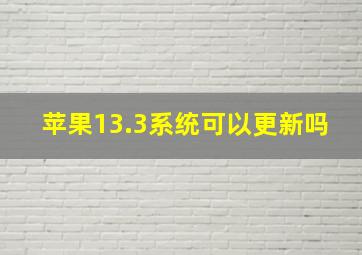 苹果13.3系统可以更新吗